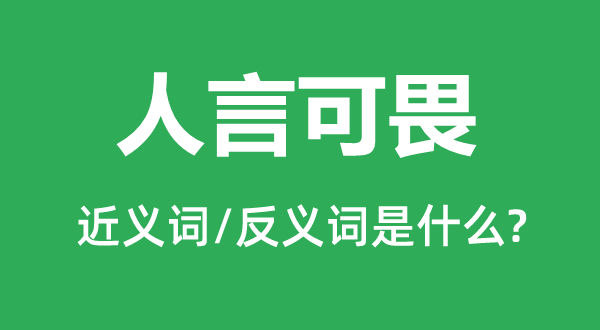 人言可畏

近义词/反义词是什么?